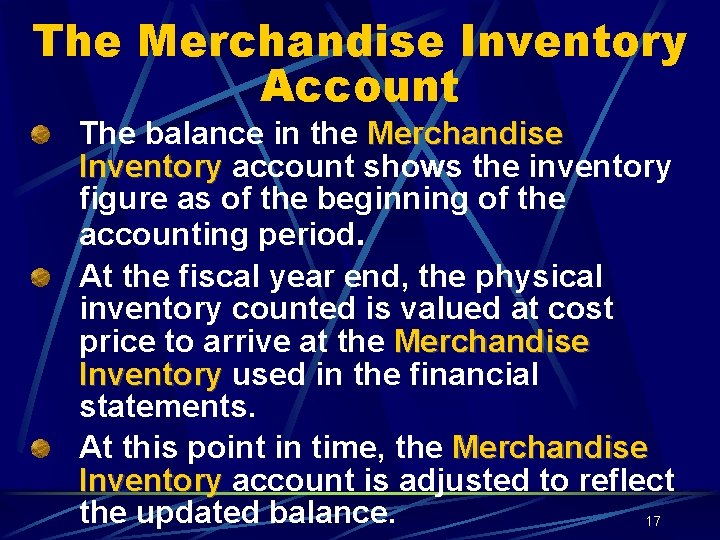 The Merchandise Inventory Account

The balance in the Merchandise Inventory account shows the inventory figure as of the beginning of the accounting period.

At the fiscal year end, the physical inventory counted is valued at cost price to arrive at the Merchandise Inventory used in the financial statements.

At this point in time, the Merchandise Inventory account is adjusted to reflect the updated balance.

17